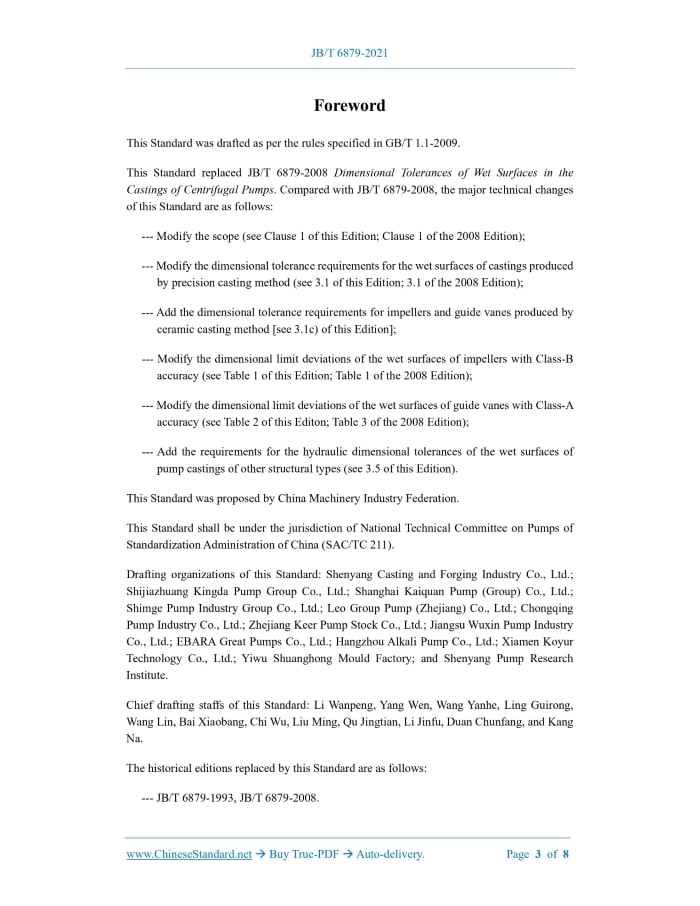 JB/T 6879-2021

Foreword

This Standard was drafted as per the rules specified in GB/T 1.1-2009.

This Standard replaced JB/T 6879-2008 Dimensional Tolerances of Wet Surfaces in the Castings of Centrifugal Pumps. Compared with JB/T 6879-2008, the major technical changes of this Standard are as follows:

--- Modify the scope (see Clause 1 of this Edition; Clause 1 of the 2008 Edition);

--- Modify the dimensional tolerance requirements for the wet surfaces of castings produced by precision casting method (see 3.1 of this Edition; 3.1 of the 2008 Edition);

--- Add the dimensional tolerance requirements for impellers and guide vanes produced by ceramic casting method [see 3.1c) of this Edition];

--- Modify the dimensional limit deviations of the wet surfaces of impellers with Class-B accuracy (see Table 1 of this Edition; Table 1 of the 2008 Edition);

--- Modify the dimensional limit deviations of the wet surfaces of guide vanes with Class-A accuracy (see Table 2 of this Editon; Table 3 of the 2008 Edition);

--- Add the requirements for the hydraulic dimensional tolerances of the wet surfaces of pump castings of other structural types (see 3.5 of this Edition).

This Standard was proposed by China Machinery Industry Federation.

This Standard shall be under the jurisdiction of National Technical Committee on Pumps of Standardization Administration of China (SAC/TC 211).

Drafting organizations of this Standard: Shenyang Casting and Forging Industry Co., Ltd.; Shijiazhuang Kingda Pump Group Co., Ltd.; Shanghai Kaiquan Pump (Group) Co., Ltd.; Shimge Pump Industry Group Co., Ltd.; Leo Group Pump (Zhejiang) Co., Ltd.; Chongqing Pump Industry Co., Ltd.; Zhejiang Keer Pump Stock Co., Ltd.; Jiangsu Wuxin Pump Industry Co., Ltd.; EBARA Great Pumps Co., Ltd.; Hangzhou Alkali Pump Co., Ltd.; Xiamen Koyur Technology Co., Ltd.; Yiwu Shuanghong Mould Factory; and Shenyang Pump Research Institute.

Chief drafting staffs of this Standard: Li Wanpeng, Yang Wen, Wang Yanhe, Ling Guirong, Wang Lin, Bai Xiaobang, Chi Wu, Liu Ming, Qu Jingtian, Li Jinfu, Duan Chunfang, and Kang Na.

The historical editions replaced by this Standard are as follows:

--- JB/T 6879-1993, JB/T 6879-2008.

www.ChineseStandard.net → Buy True-PDF → Auto-delivery. Page 3 of 8